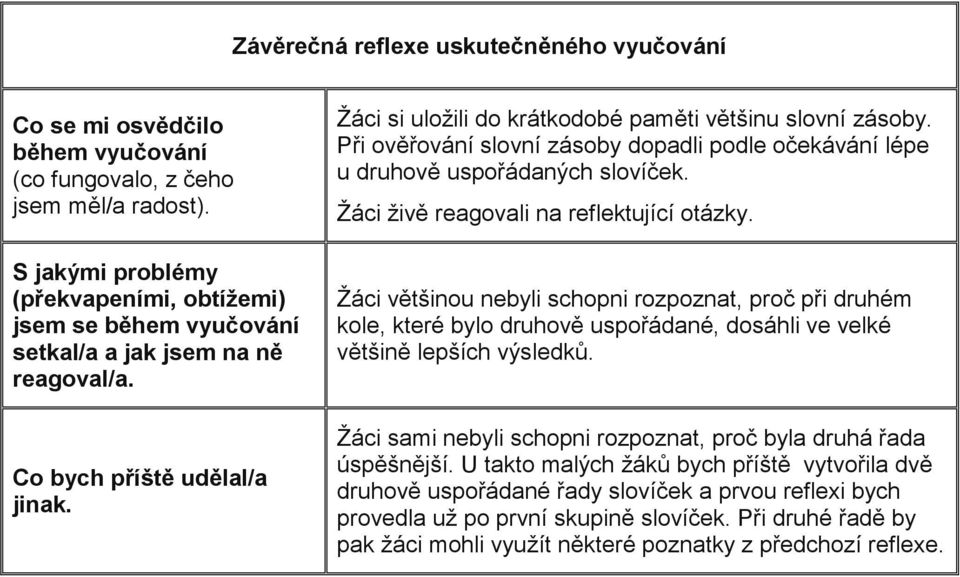 | Závěrečná reflexe uskutečněného vyučování | |
|---|---|
| **Co se mi osvědčilo během vyučování** (co fungovalo, z čeho jsem měl/a radost). | Žáci si uložili do krátkodobé paměti většinu slovní zásoby. Při ověřování slovní zásoby dopadli podle očekávání lépe u druhově uspořádaných slovíček. Žáci živě reagovali na reflektující otázky. |
| **S jakými problémy (překvapeními, obtížemi) jsem se během vyučování setkal/a a jak jsem na ně reagoval/a.** | Žáci většinou nebyli schopni rozpoznat, proč při druhém kole, které bylo druhově uspořádané, dosáhli ve velké většině lepších výsledků. |
| **Co bych příště udělal/a jinak.** | Žáci sami nebyli schopni rozpoznat, proč byla druhá řada úspěšnější. U takto malých žáků bych příště vytvořila dvě druhově uspořádané řady slovíček a prvou reflexi bych provedla už po první skupině slovíček. Při druhé řadě by pak žáci mohli využít některé poznatky z předchozí reflexe. |